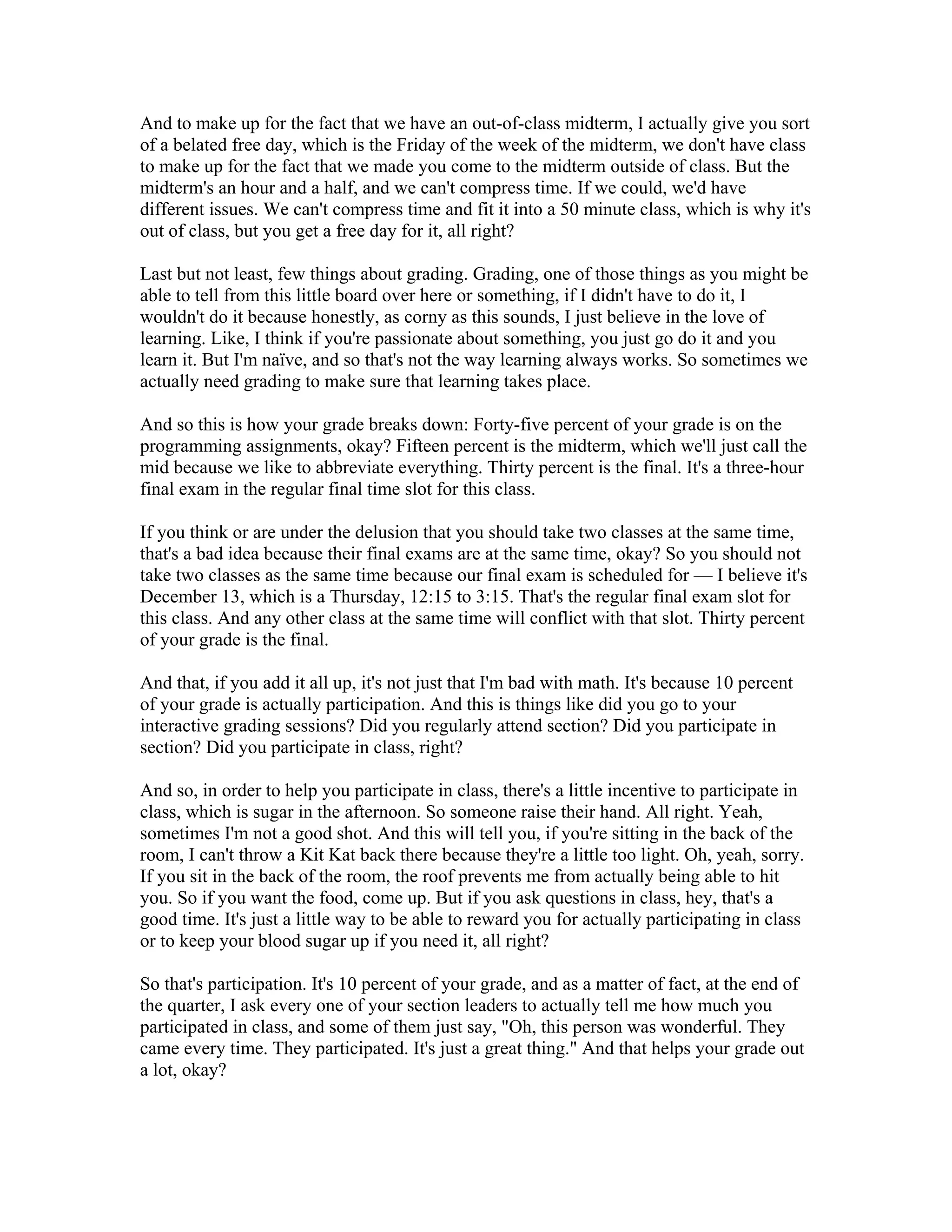 And to make up for the fact that we have an out-of-class midterm, I actually give you sort of a belated free day, which is the Friday of the week of the midterm, we don't have class to make up for the fact that we made you come to the midterm outside of class. But the midterm's an hour and a half, and we can't compress time. If we could, we'd have different issues. We can't compress time and fit it into a 50 minute class, which is why it's out of class, but you get a free day for it, all right?

Last but not least, few things about grading. Grading, one of those things as you might be able to tell from this little board over here or something, if I didn't have to do it, I wouldn't do it because honestly, as corny as this sounds, I just believe in the love of learning. Like, I think if you're passionate about something, you just go do it and you learn it. But I'm naïve, and so that's not the way learning always works. So sometimes we actually need grading to make sure that learning takes place.

And so this is how your grade breaks down: Forty-five percent of your grade is on the programming assignments, okay? Fifteen percent is the midterm, which we'll just call the mid because we like to abbreviate everything. Thirty percent is the final. It's a three-hour final exam in the regular final time slot for this class.

If you think or are under the delusion that you should take two classes at the same time, that's a bad idea because their final exams are at the same time, okay? So you should not take two classes as the same time because our final exam is scheduled for — I believe it's December 13, which is a Thursday, 12:15 to 3:15. That's the regular final exam slot for this class. And any other class at the same time will conflict with that slot. Thirty percent of your grade is the final.

And that, if you add it all up, it's not just that I'm bad with math. It's because 10 percent of your grade is actually participation. And this is things like did you go to your interactive grading sessions? Did you regularly attend section? Did you participate in section? Did you participate in class, right?

And so, in order to help you participate in class, there's a little incentive to participate in class, which is sugar in the afternoon. So someone raise their hand. All right. Yeah, sometimes I'm not a good shot. And this will tell you, if you're sitting in the back of the room, I can't throw a Kit Kat back there because they're a little too light. Oh, yeah, sorry. If you sit in the back of the room, the roof prevents me from actually being able to hit you. So if you want the food, come up. But if you ask questions in class, hey, that's a good time. It's just a little way to be able to reward you for actually participating in class or to keep your blood sugar up if you need it, all right?

So that's participation. It's 10 percent of your grade, and as a matter of fact, at the end of the quarter, I ask every one of your section leaders to actually tell me how much you participated in class, and some of them just say, "Oh, this person was wonderful. They came every time. They participated. It's just a great thing." And that helps your grade out a lot, okay?